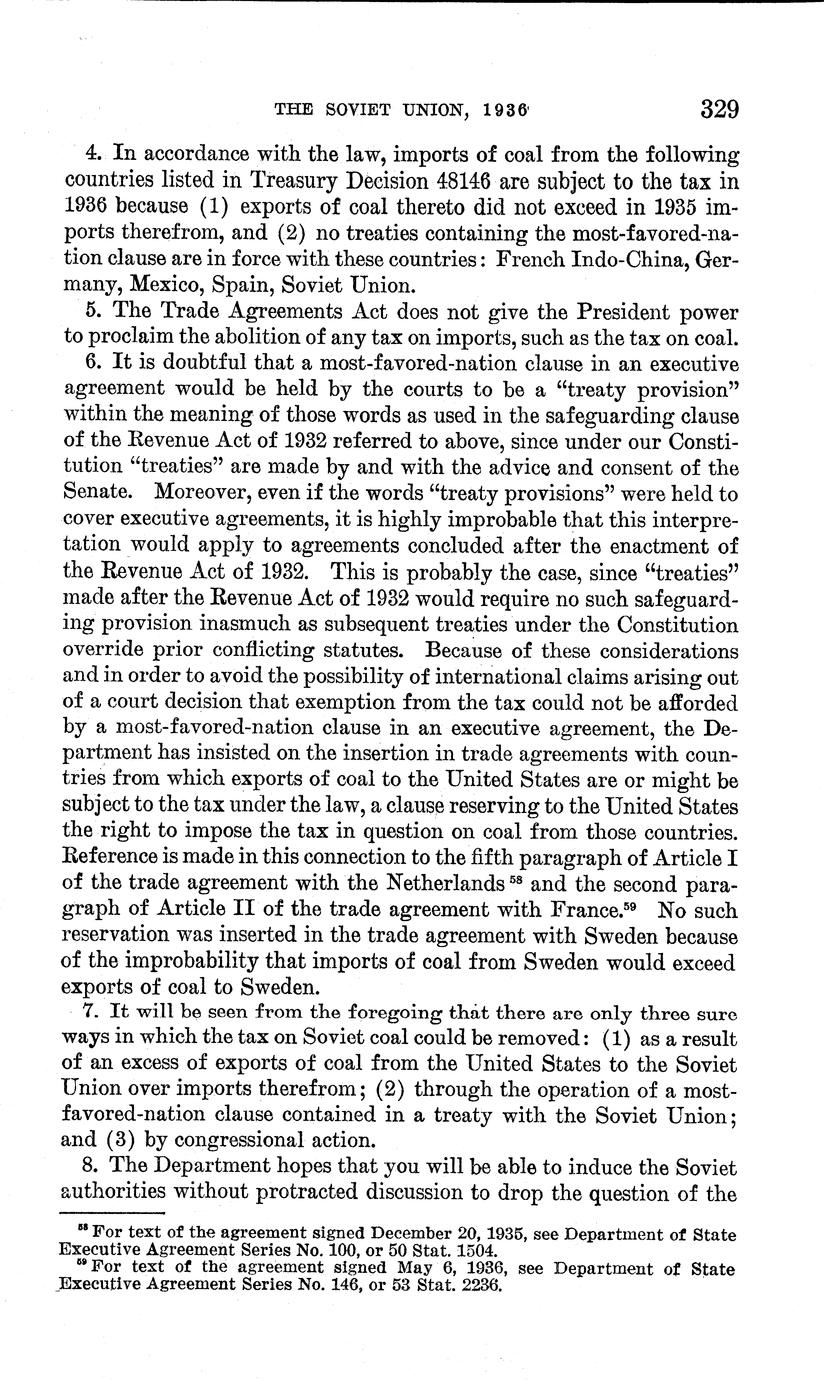 THE SOVIET UNION, 1936     329

4. In accordance with the law, imports of coal from the following countries listed in Treasury Decision 48146 are subject to the tax in 1936 because (1) exports of coal thereto did not exceed in 1935 imports therefrom, and (2) no treaties containing the most-favored-nation clause are in force with these countries: French Indo-China, Germany, Mexico, Spain, Soviet Union.

5. The Trade Agreements Act does not give the President power to proclaim the abolition of any tax on imports, such as the tax on coal.

6. It is doubtful that a most-favored-nation clause in an executive agreement would be held by the courts to be a "treaty provision" within the meaning of those words as used in the safeguarding clause of the Revenue Act of 1932 referred to above, since under our Constitution "treaties" are made by and with the advice and consent of the Senate. Moreover, even if the words "treaty provisions" were held to cover executive agreements, it is highly improbable that this interpretation would apply to agreements concluded after the enactment of the Revenue Act of 1932. This is probably the case, since "treaties" made after the Revenue Act of 1932 would require no such safeguarding provision inasmuch as subsequent treaties under the Constitution override prior conflicting statutes. Because of these considerations and in order to avoid the possibility of international claims arising out of a court decision that exemption from the tax could not be afforded by a most-favored-nation clause in an executive agreement, the Department has insisted on the insertion in trade agreements with countries from which exports of coal to the United States are or might be subject to the tax under the law, a clause reserving to the United States the right to impose the tax in question on coal from those countries. Reference is made in this connection to the fifth paragraph of Article I of the trade agreement with the Netherlands 58 and the second paragraph of Article II of the trade agreement with France.59 No such reservation was inserted in the trade agreement with Sweden because of the improbability that imports of coal from Sweden would exceed exports of coal to Sweden.

7. It will be seen from the foregoing that there are only three sure ways in which the tax on Soviet coal could be removed: (1) as a result of an excess of exports of coal from the United States to the Soviet Union over imports therefrom; (2) through the operation of a most-favored-nation clause contained in a treaty with the Soviet Union; and (3) by congressional action.

8. The Department hopes that you will be able to induce the Soviet authorities without protracted discussion to drop the question of the

58 For text of the agreement signed December 20, 1935, see Department of State Executive Agreement Series No. 100, or 50 Stat. 1504.
59 For text of the agreement signed May 6, 1936, see Department of State Executive Agreement Series No. 146, or 53 Stat. 2236.